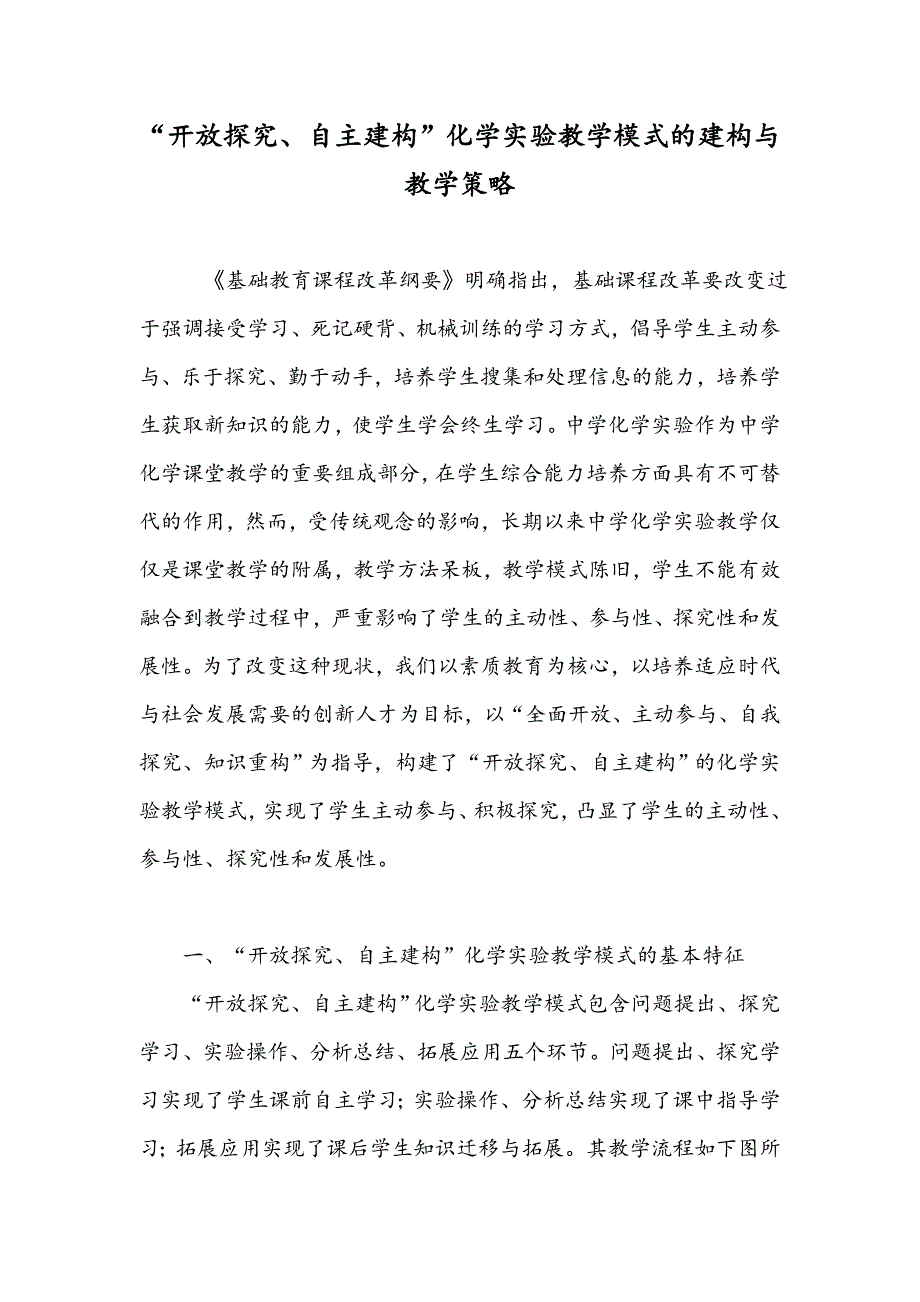 “开放探究、自主建构”化学实验教学模式的建构与教学策略

《基础教育课程改革纲要》明确指出，基础课程改革要改变过于强调接受学习、死记硬背、机械训练的学习方式，倡导学生主动参与、乐于探究、勤于动手，培养学生搜集和处理信息的能力，培养学生获取新知识的能力，使学生学会终生学习。中学化学实验作为中学化学课堂教学的重要组成部分，在学生综合能力培养方面具有不可替代的作用，然而，受传统观念的影响，长期以来中学化学实验教学仅仅是课堂教学的附属，教学方法呆板，教学模式陈旧，学生不能有效融合到教学过程中，严重影响了学生的主动性、参与性、探究性和发展性。为了改变这种现状，我们以素质教育为核心，以培养适应时代与社会发展需要的创新人才为目标，以“全面开放、主动参与、自我探究、知识重构”为指导，构建了“开放探究、自主建构”的化学实验教学模式，实现了学生主动参与、积极探究，凸显了学生的主动性、参与性、探究性和发展性。

一、“开放探究、自主建构”化学实验教学模式的基本特征

“开放探究、自主建构”化学实验教学模式包含问题提出、探究学习、实验操作、分析总结、拓展应用五个环节。问题提出、探究学习实现了学生课前自主学习；实验操作、分析总结实现了课中指导学习；拓展应用实现了课后学生知识迁移与拓展。其教学流程如下图所